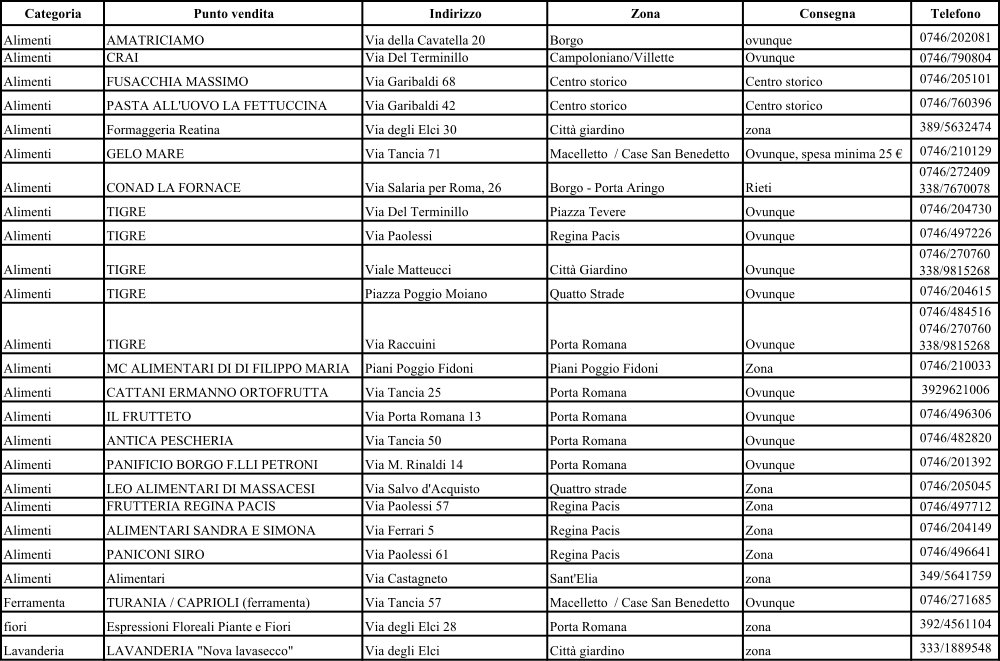 | Categoria | Punto vendita | Indirizzo | Zona | Consegna | Telefono |
|---|---|---|---|---|---|
| Alimenti | AMATRICIAMO | Via della Cavatella 20 | Borgo | ovunque | 0746/202081 |
| Alimenti | CRAI | Via Del Terminillo | Campoloniano/Villette | Ovunque | 0746/790804 |
| Alimenti | FUSACCHIA MASSIMO | Via Garibaldi 68 | Centro storico | Centro storico | 0746/205101 |
| Alimenti | PASTA ALL'UOVO LA FETTUCCINA | Via Garibaldi 42 | Centro storico | Centro storico | 0746/760396 |
| Alimenti | Formaggeria Reatina | Via degli Elci 30 | Città giardino | zona | 389/5632474 |
| Alimenti | GELO MARE | Via Tancia 71 | Macelletto / Case San Benedetto | Ovunque, spesa minima 25 € | 0746/210129 |
| Alimenti | CONAD LA FORNACE | Via Salaria per Roma, 26 | Borgo - Porta Aringo | Rieti | 0746/272409 338/7670078 |
| Alimenti | TIGRE | Via Del Terminillo | Piazza Tevere | Ovunque | 0746/204730 |
| Alimenti | TIGRE | Via Paolessi | Regina Pacis | Ovunque | 0746/497226 |
| Alimenti | TIGRE | Viale Matteucci | Città Giardino | Ovunque | 0746/270760 338/9815268 |
| Alimenti | TIGRE | Piazza Poggio Moiano | Quatto Strade | Ovunque | 0746/204615 |
| Alimenti | TIGRE | Via Raccuini | Porta Romana | Ovunque | 0746/484516 0746/270760 338/9815268 |
| Alimenti | MC ALIMENTARI DI DI FILIPPO MARIA | Piani Poggio Fidoni | Piani Poggio Fidoni | Zona | 0746/210033 |
| Alimenti | CATTANI ERMANNO ORTOFRUTTA | Via Tancia 25 | Porta Romana | Ovunque | 3929621006 |
| Alimenti | IL FRUTTETO | Via Porta Romana 13 | Porta Romana | Ovunque | 0746/496306 |
| Alimenti | ANTICA PESCHERIA | Via Tancia 50 | Porta Romana | Ovunque | 0746/482820 |
| Alimenti | PANIFICIO BORGO F.LLI PETRONI | Via M. Rinaldi 14 | Porta Romana | Ovunque | 0746/201392 |
| Alimenti | LEO ALIMENTARI DI MASSACESI | Via Salvo d'Acquisto | Quattro strade | Zona | 0746/205045 |
| Alimenti | FRUTTERIA REGINA PACIS | Via Paolessi 57 | Regina Pacis | Zona | 0746/497712 |
| Alimenti | ALIMENTARI SANDRA E SIMONA | Via Ferrari 5 | Regina Pacis | Zona | 0746/204149 |
| Alimenti | PANICONI SIRO | Via Paolessi 61 | Regina Pacis | Zona | 0746/496641 |
| Alimenti | Alimentari | Via Castagneto | Sant'Elia | zona | 349/5641759 |
| Ferramenta | TURANIA / CAPRIOLI (ferramenta) | Via Tancia 57 | Macelletto / Case San Benedetto | Ovunque | 0746/271685 |
| fiori | Espressioni Floreali Piante e Fiori | Via degli Elci 28 | Porta Romana | zona | 392/4561104 |
| Lavanderia | LAVANDERIA "Nova lavasecco" | Via degli Elci | Città giardino | zona | 333/1889548 |